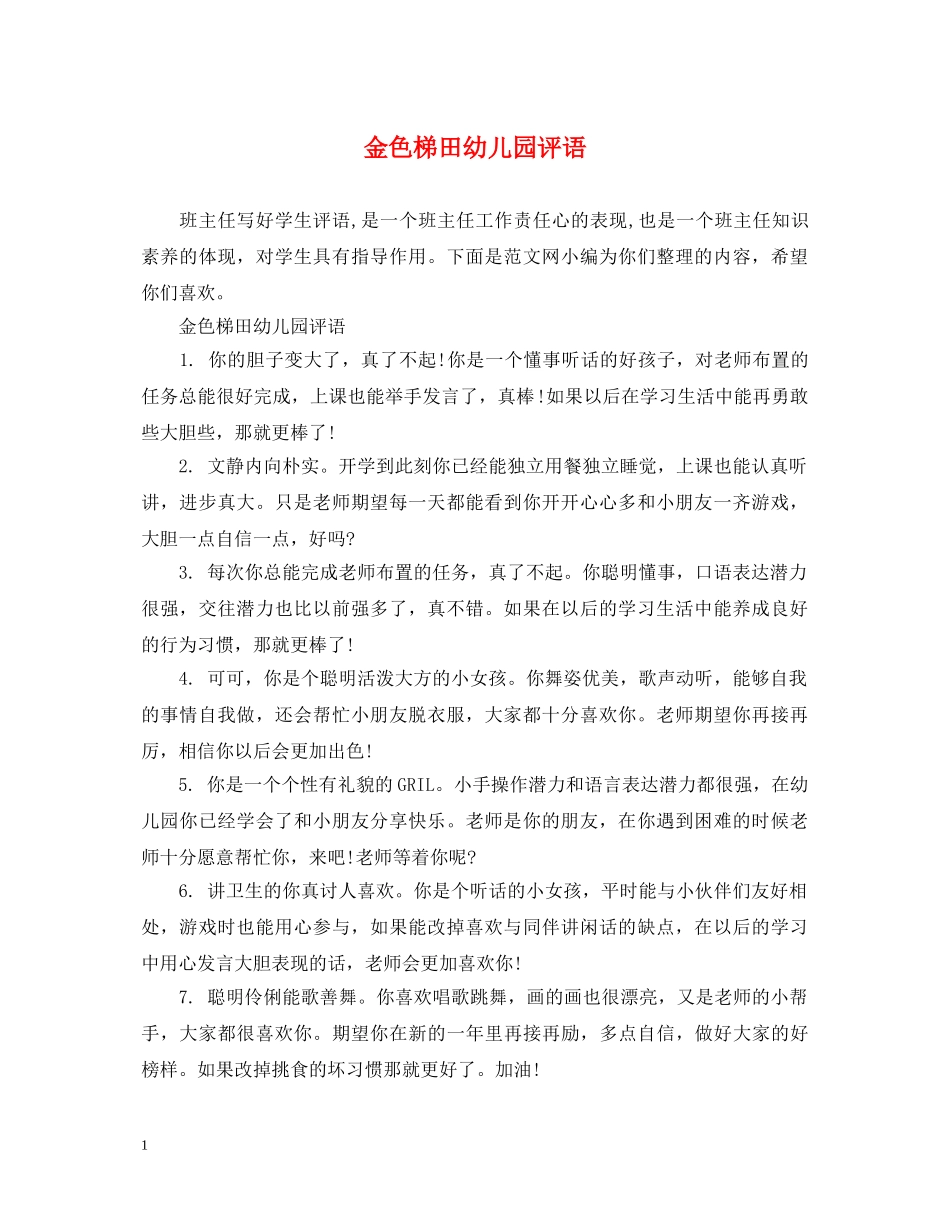 金色梯田幼儿园评语

班主任写好学生评语,是一个班主任工作责任心的表现,也是一个班主任知识素养的体现，对学生具有指导作用。下面是范文网小编为你们整理的内容，希望你们喜欢。

金色梯田幼儿园评语

1.你的胆子变大了，真了不起!你是一个懂事听话的好孩子，对老师布置的任务总能很好完成，上课也能举手发言了，真棒!如果以后在学习生活中能再勇敢些大胆些，那就更棒了!

2.文静内向朴实。开学到此刻你已经能独立用餐独立睡觉，上课也能认真听讲，进步真大。只是老师期望每一天都能看到你开开心心多和小朋友一齐游戏，大胆一点自信一点，好吗?

3.每次你总能完成老师布置的任务，真了不起。你聪明懂事，口语表达潜力很强，交往潜力也比以前强多了，真不错。如果在以后的学习生活中能养成良好的行为习惯，那就更棒了!

4.可可，你是个聪明活泼大方的小女孩。你舞姿优美，歌声动听，能够自我的事情自我做，还会帮忙小朋友脱衣服，大家都十分喜欢你。老师期望你再接再厉，相信你以后会更加出色!

5.你是一个个性有礼貌的GRIL。小手操作潜力和语言表达潜力都很强，在幼儿园你已经学会了和小朋友分享快乐。老师是你的朋友，在你遇到困难的时候老师十分愿意帮忙你，来吧!老师等着你呢?

6.讲卫生的你真讨人喜欢。你是个听话的小女孩，平时能与小伙伴们友好相处，游戏时也能用心参与，如果能改掉喜欢与同伴讲闲话的缺点，在以后的学习中用心发言大胆表现的话，老师会更加喜欢你!

7.聪明伶俐能歌善舞。你喜欢唱歌跳舞，画的画也很漂亮，又是老师的小帮手，大家都很喜欢你。期望你在新的一年里再接再励，多点自信，做好大家的好榜样。如果改掉挑食的坏习惯那就更好了。加油!

1